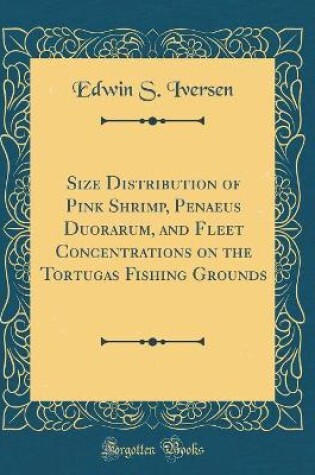 Edwin S. Iversen

Size Distribution of Pink Shrimp, Penaeus Duorarum, and Fleet Concentrations on the Tortugas Fishing Grounds

Forgotten Books